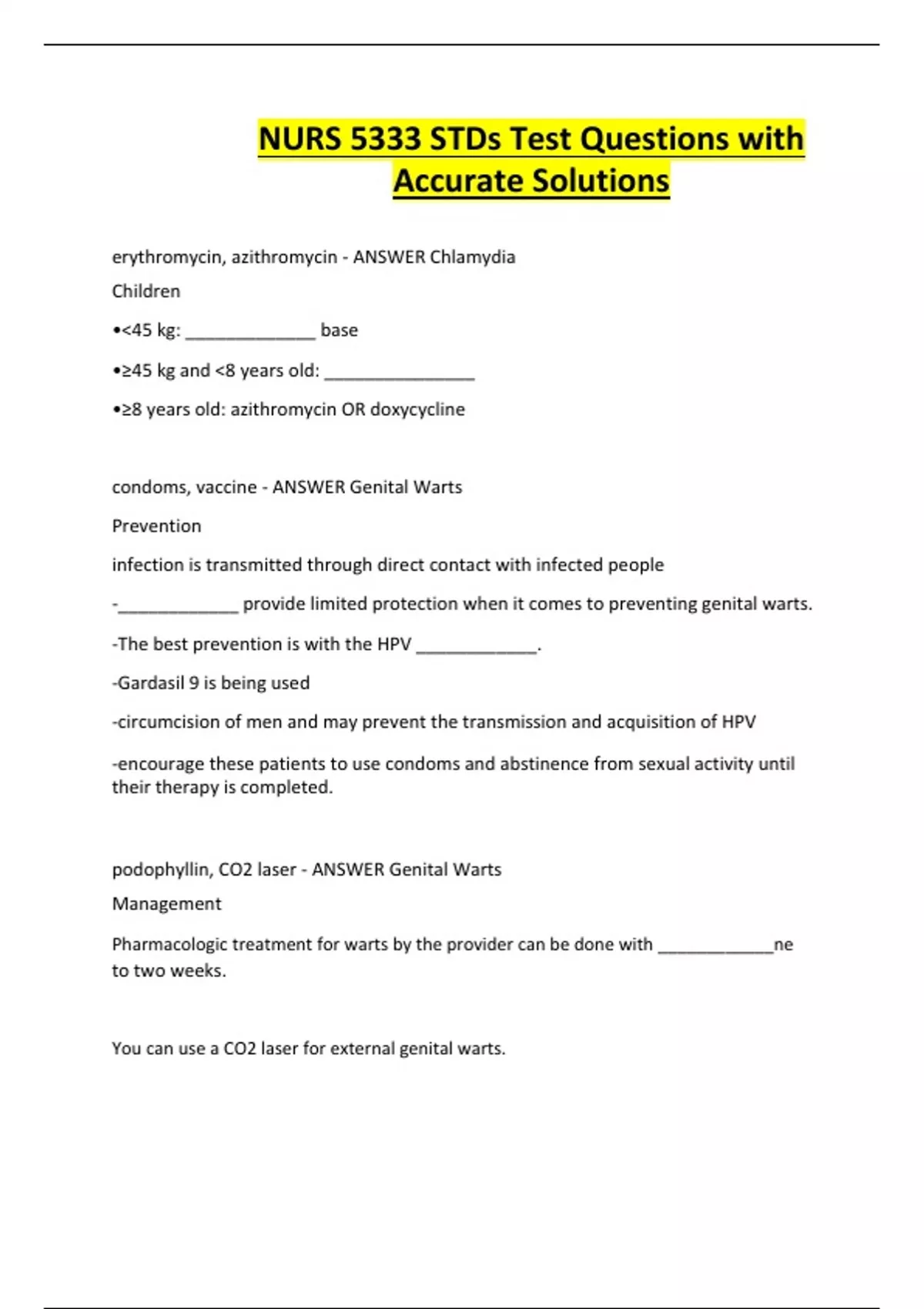 NURS 5333 STDs Test Questions with Accurate Solutions

erythromycin, azithromycin - ANSWER Chlamydia

Children

•<45 kg: ______________ base

•≥45 kg and <8 years old: ________________

•≥8 years old: azithromycin OR doxycycline

condoms, vaccine - ANSWER Genital Warts

Prevention

infection is transmitted through direct contact with infected people

-_____________ provide limited protection when it comes to preventing genital warts.

-The best prevention is with the HPV _____________.

-Gardasil 9 is being used

-circumcision of men and may prevent the transmission and acquisition of HPV

-encourage these patients to use condoms and abstinence from sexual activity until their therapy is completed.

podophyllin, CO2 laser - ANSWER Genital Warts

Management

Pharmacologic treatment for warts by the provider can be done with _____________ne to two weeks.

You can use a CO2 laser for external genital warts.